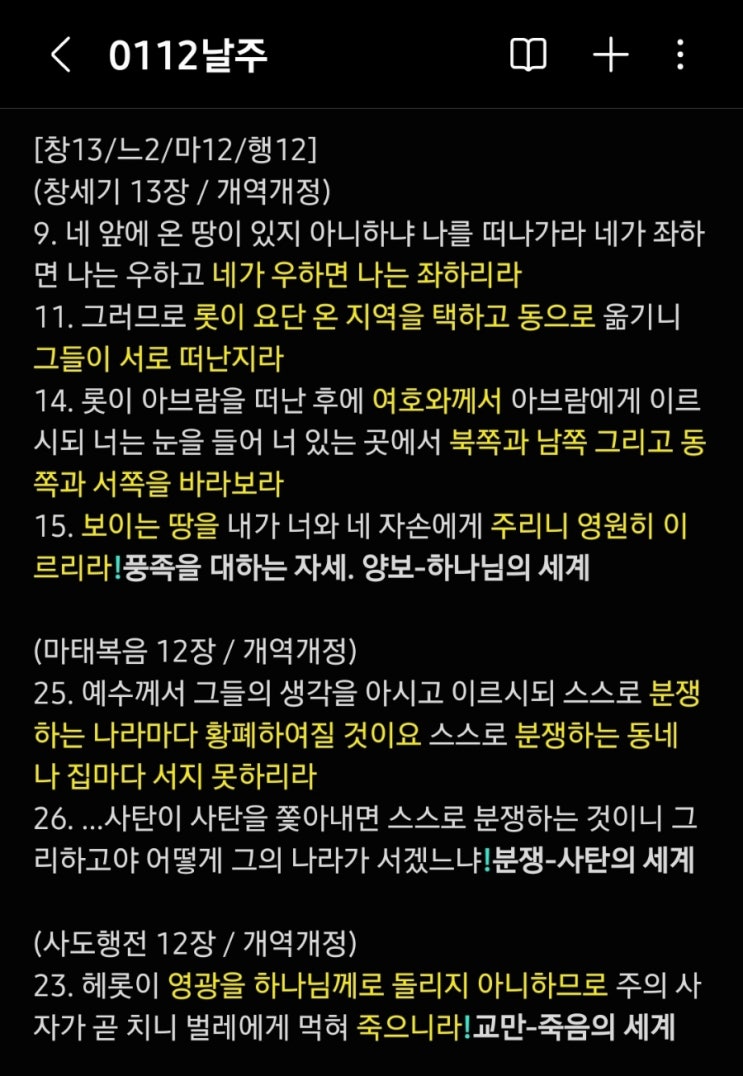 0112날주

[창13/느2/마12/행12]
(창세기 13장 / 개역개정)
9. 네 앞에 온 땅이 있지 아니하냐 나를 떠나가라 네가 좌하면 나는 우하고 네가 우하면 나는 좌하리라
11. 그러므로 롯이 요단 온 지역을 택하고 동으로 옮기니 그들이 서로 떠난지라
14. 롯이 아브람을 떠난 후에 여호와께서 아브람에게 이르시되 너는 눈을 들어 너 있는 곳에서 북쪽과 남쪽 그리고 동쪽과 서쪽을 바라보라
15. 보이는 땅을 내가 너와 네 자손에게 주리니 영원히 이르리라!풍족을 대하는 자세. 양보-하나님의 세계

(마태복음 12장 / 개역개정)
25. 예수께서 그들의 생각을 아시고 이르시되 스스로 분쟁하는 나라마다 황폐하여질 것이요 스스로 분쟁하는 동네나 집마다 서지 못하리라
26. ...사탄이 사탄을 쫓아내면 스스로 분쟁하는 것이니 그리하고야 어떻게 그의 나라가 서겠느냐!분쟁-사탄의 세계

(사도행전 12장 / 개역개정)
23. 헤롯이 영광을 하나님께로 돌리지 아니하므로 주의 사자가 곧 치니 벌레에게 먹혀 죽으니라!교만-죽음의 세계